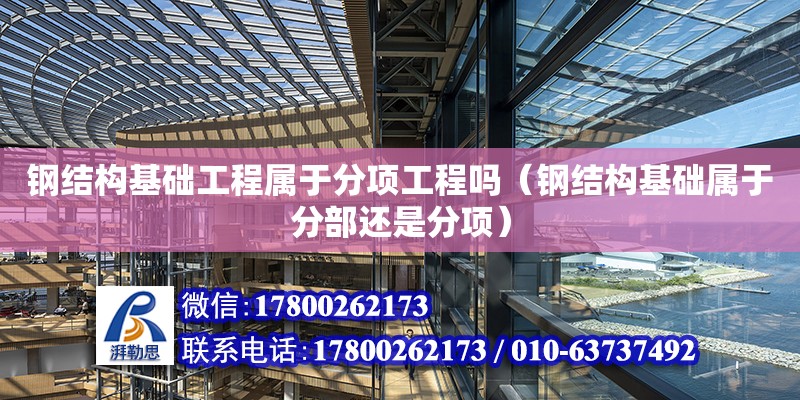 钢结构基础工程属于分项工程吗（钢结构基础属于分部还是分项）

湃勒思

微信：17800262173

联系电话：17800262173 / 010-63737492